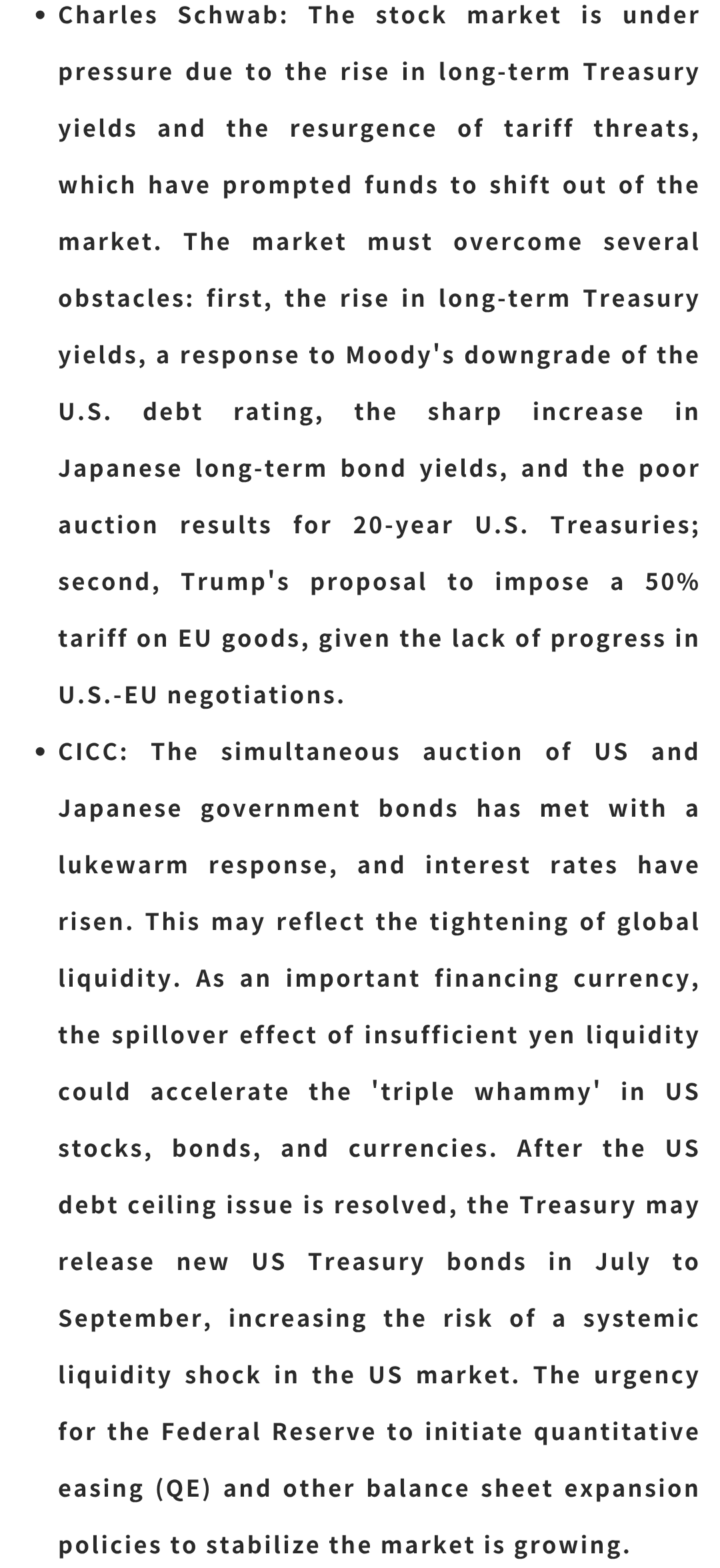 • Charles Schwab: The stock market is under pressure due to the rise in long-term Treasury yields and the resurgence of tariff threats, which have prompted funds to shift out of the market. The market must overcome several obstacles: first, the rise in long-term Treasury yields, a response to Moody's downgrade of the U.S. debt rating, the sharp increase in Japanese long-term bond yields, and the poor auction results for 20-year U.S. Treasuries; second, Trump's proposal to impose a 50% tariff on EU goods, given the lack of progress in U.S.-EU negotiations.

• CICC: The simultaneous auction of US and Japanese government bonds has met with a lukewarm response, and interest rates have risen. This may reflect the tightening of global liquidity. As an important financing currency, the spillover effect of insufficient yen liquidity could accelerate the 'triple whammy' in US stocks, bonds, and currencies. After the US debt ceiling issue is resolved, the Treasury may release new US Treasury bonds in July to September, increasing the risk of a systemic liquidity shock in the US market. The urgency for the Federal Reserve to initiate quantitative easing (QE) and other balance sheet expansion policies to stabilize the market is growing.